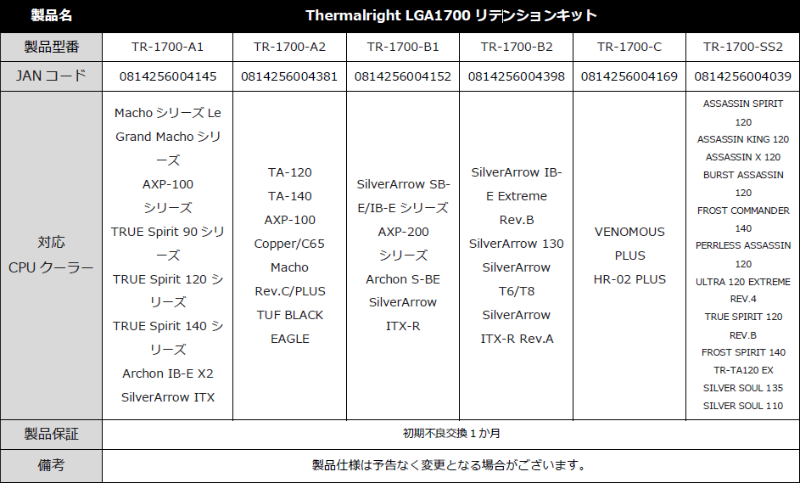 | 製品名 | Thermalright LGA1700 リテンションキット | | | | | |
|---|---|---|---|---|---|---|
| 製品型番 | TR-1700-A1 | TR-1700-A2 | TR-1700-B1 | TR-1700-B2 | TR-1700-C | TR-1700-SS2 |
| JAN コード | 0814256004145 | 0814256004381 | 0814256004152 | 0814256004398 | 0814256004169 | 0814256004039 |
| 対応 CPU クーラー | Macho シリーズ Le Grand Macho シリーズ AXP-100 シリーズ TRUE Spirit 90 シリーズ TRUE Spirit 120 シリーズ TRUE Spirit 140 シリーズ Archon IB-E X2 SilverArrow ITX | TA-120 TA-140 AXP-100 Copper/C65 Macho Rev.C/PLUS TUF BLACK EAGLE | SilverArrow SB-E/IB-E シリーズ AXP-200 シリーズ Archon S-BE SilverArrow ITX-R | SilverArrow IB-E Extreme Rev.B SilverArrow 130 SilverArrow T6/T8 SilverArrow ITX-R Rev.A | VENOMOUS PLUS HR-02 PLUS | ASSASSIN SPIRIT 120 ASSASSIN KING 120 ASSASSIN X 120 BURST ASSASSIN 120 FROST COMMANDER 140 PERRLESS ASSASSIN 120 ULTRA 120 EXTREME REV.4 TRUE SPIRIT 120 REV.B FROST SPIRIT 140 TR-TA120 EX SILVER SOUL 135 SILVER SOUL 110 |
| 製品保証 | 初期不良交換 1 か月 | | | | | |
| 備考 | 製品仕様は予告なく変更となる場合がございます。 | | | | | |